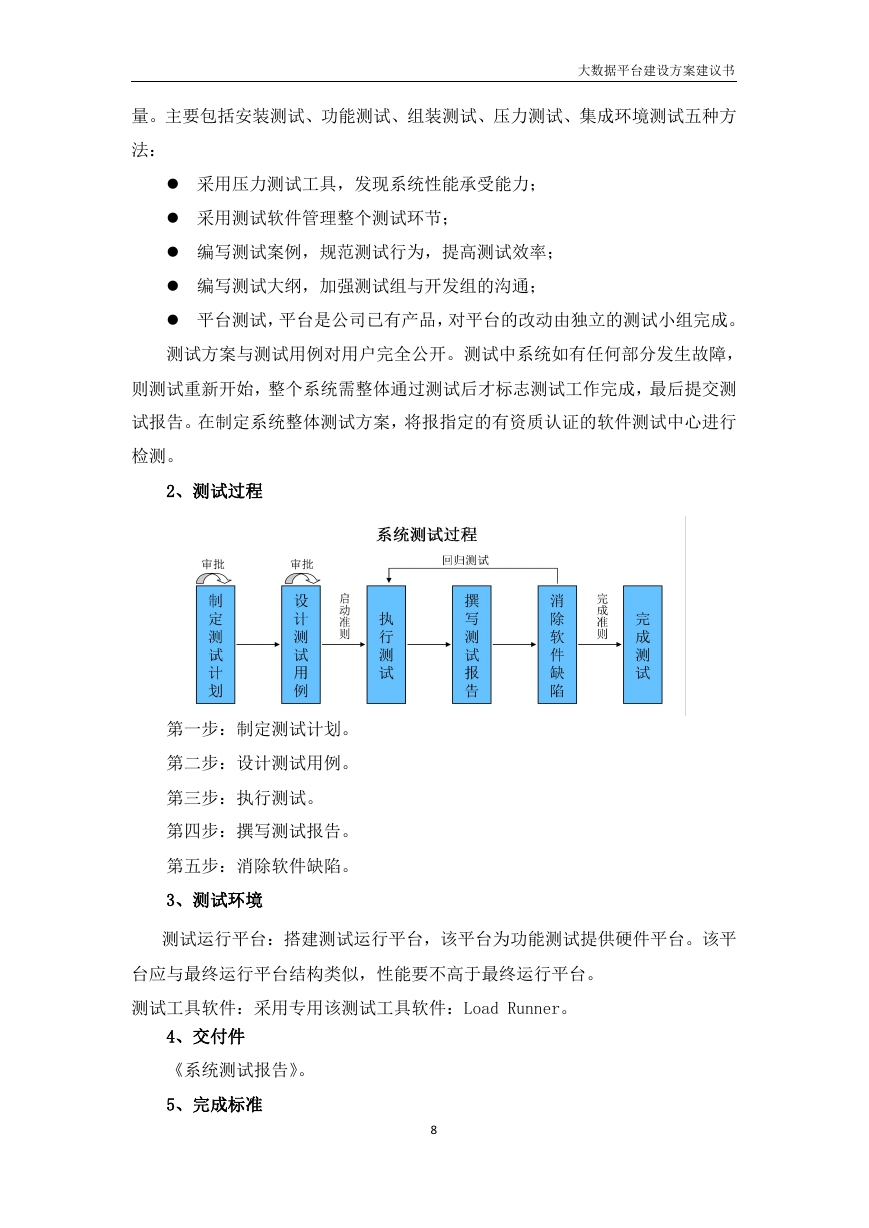 大数据平台建设方案建议书

量。主要包括安装测试、功能测试、组装测试、压力测试、集成环境测试五种方法：

● 采用压力测试工具，发现系统性能承受能力；

● 采用测试软件管理整个测试环节；

● 编写测试案例，规范测试行为，提高测试效率；

● 编写测试大纲，加强测试组与开发组的沟通；

● 平台测试，平台是公司已有产品，对平台的改动由独立的测试小组完成。

测试方案与测试用例对用户完全公开。测试中系统如有任何部分发生故障，则测试重新开始，整个系统需整体通过测试后才标志测试工作完成，最后提交测试报告。在制定系统整体测试方案，将报指定的有资质认证的软件测试中心进行检测。

2、测试过程

系统测试过程

审批 审批 回归测试

制定测试计划 设计测试用例 启动准则 执行测试 撰写测试报告 消除软件缺陷 完成准则 完成测试

第一步：制定测试计划。

第二步：设计测试用例。

第三步：执行测试。

第四步：撰写测试报告。

第五步：消除软件缺陷。

3、测试环境

测试运行平台：搭建测试运行平台，该平台为功能测试提供硬件平台。该平台应与最终运行平台结构类似，性能要不高于最终运行平台。

测试工具软件：采用专用该测试工具软件：Load Runner。

4、交付件

《系统测试报告》。

5、完成标准

8